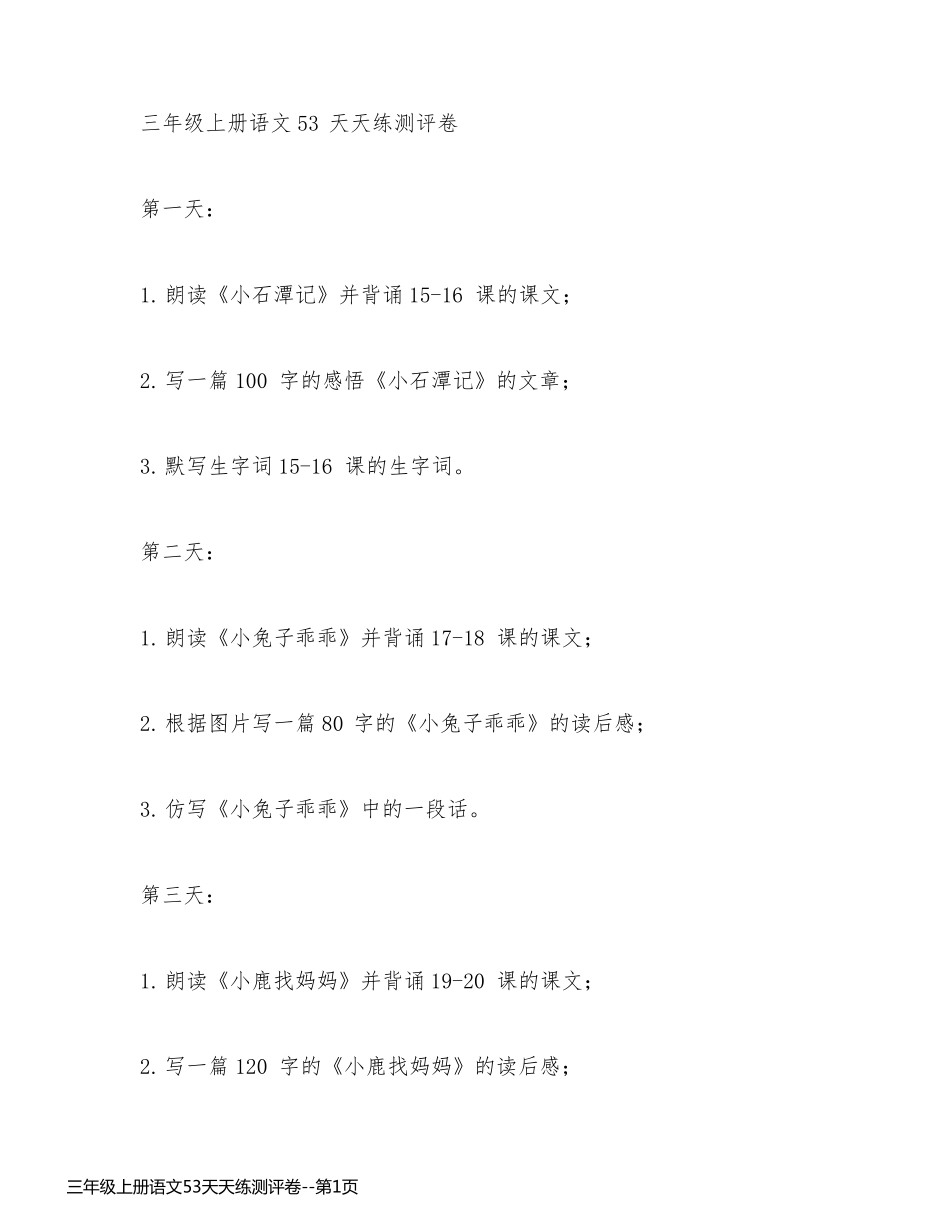 三年级上册语文 53 天天练测评卷

第一天：

1. 朗读《小石潭记》并背诵 15-16 课的课文；

2. 写一篇 100 字的感悟《小石潭记》的文章；

3. 默写生字词 15-16 课的生字词。

第二天：

1. 朗读《小兔子乖乖》并背诵 17-18 课的课文；

2. 根据图片写一篇 80 字的《小兔子乖乖》的读后感；

3. 仿写《小兔子乖乖》中的一段话。

第三天：

1. 朗读《小鹿找妈妈》并背诵 19-20 课的课文；

2. 写一篇 120 字的《小鹿找妈妈》的读后感；

三年级上册语文53天天练测评卷--第1页